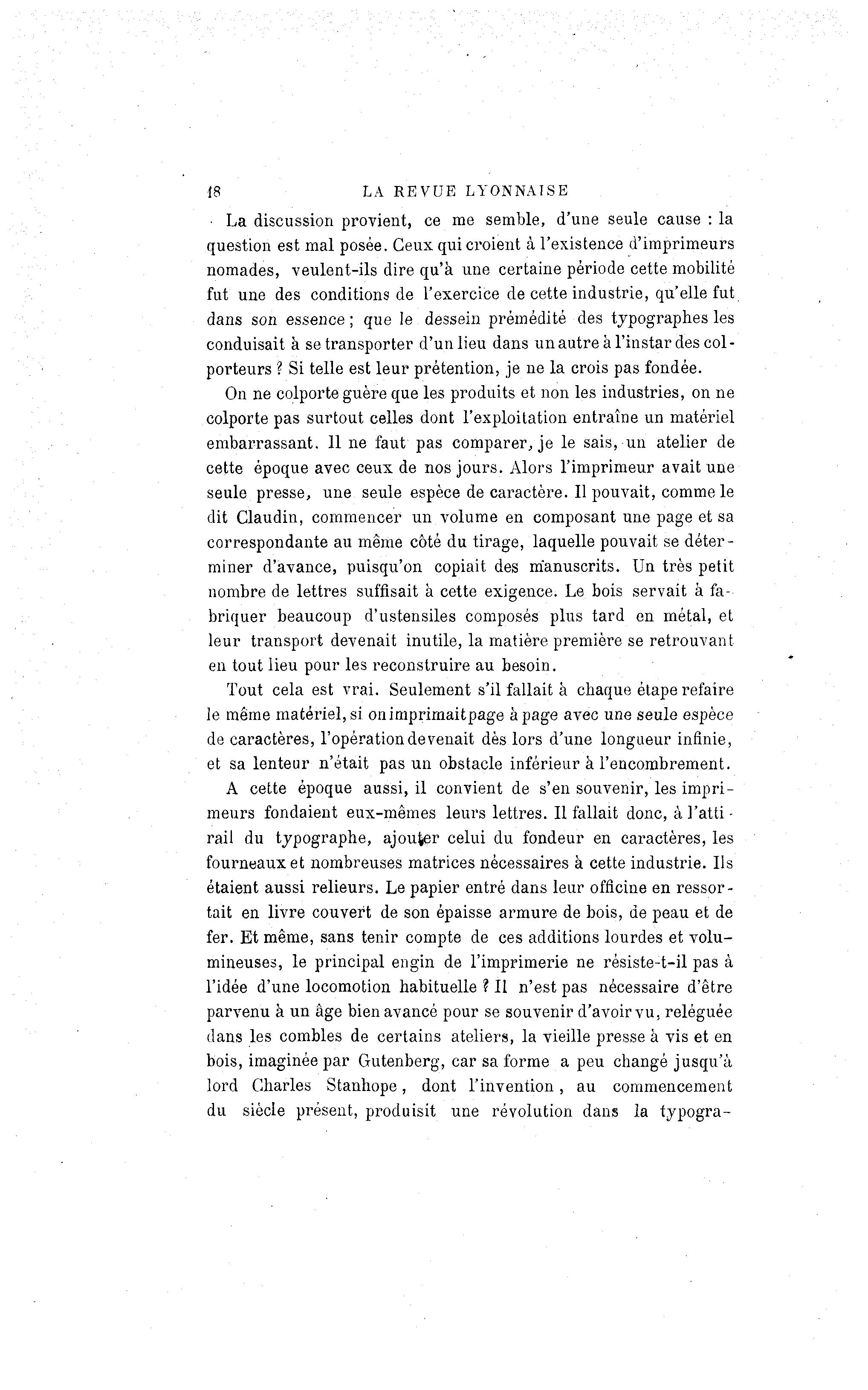 18 LA REVUE LYONNAISE

La discussion provient, ce me semble, d'une seule cause : la question est mal posée. Ceux qui croient à l'existence d'imprimeurs nomades, veulent-ils dire qu'à une certaine période cette mobilité fut une des conditions de l'exercice de cette industrie, qu'elle fut dans son essence ; que le dessein prémédité des typographes les conduisait à se transporter d'un lieu dans un autre à l'instar des colporteurs ? Si telle est leur prétention, je ne la crois pas fondée.

On ne colporte guère que les produits et non les industries, on ne colporte pas surtout celles dont l'exploitation entraîne un matériel embarrassant. Il ne faut pas comparer, je le sais, un atelier de cette époque avec ceux de nos jours. Alors l'imprimeur avait une seule presse, une seule espèce de caractère. Il pouvait, comme le dit Claudin, commencer un volume en composant une page et sa correspondante au même côté du tirage, laquelle pouvait se déterminer d'avance, puisqu'on copiait des manuscrits. Un très petit nombre de lettres suffisait à cette exigence. Le bois servait à fabriquer beaucoup d'ustensiles composés plus tard en métal, et leur transport devenait inutile, la matière première se retrouvant en tout lieu pour les reconstruire au besoin.

Tout cela est vrai. Seulement s'il fallait à chaque étape refaire le même matériel, si on imprimait page à page avec une seule espèce de caractères, l'opération devenait dès lors d'une longueur infinie, et sa lenteur n'était pas un obstacle inférieur à l'encombrement.

A cette époque aussi, il convient de s'en souvenir, les imprimeurs fondaient eux-mêmes leurs lettres. Il fallait donc, à l'attirail du typographe, ajouter celui du fondeur en caractères, les fourneaux et nombreuses matrices nécessaires à cette industrie. Ils étaient aussi relieurs. Le papier entré dans leur officine en ressortait en livre couvert de son épaisse armure de bois, de peau et de fer. Et même, sans tenir compte de ces additions lourdes et volumineuses, le principal engin de l'imprimerie ne résiste-t-il pas à l'idée d'une locomotion habituelle ? Il n'est pas nécessaire d'être parvenu à un âge bien avancé pour se souvenir d'avoir vu, reléguée dans les combles de certains ateliers, la vieille presse à vis et en bois, imaginée par Gutenberg, car sa forme a peu changé jusqu'à lord Charles Stanhope, dont l'invention, au commencement du siècle présent, produisit une révolution dans la typogra-